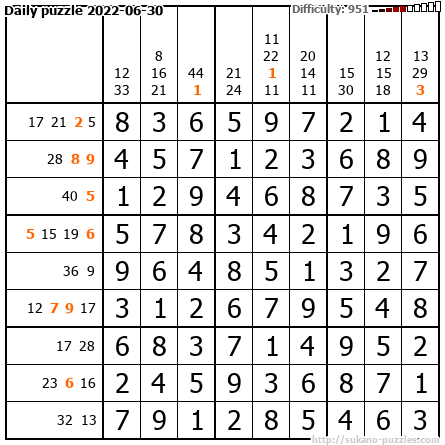 Daily puzzle 2022-06-30

Difficulty: 951

| | 12 33 | 8 16 21 | 44 1 | 21 24 | 11 22 1 11 | 20 14 11 | 15 30 | 12 15 18 | 13 29 3 |
|---|---|---|---|---|---|---|---|---|---|
| 17 21 2 5 | 8 | 3 | 6 | 5 | 9 | 7 | 2 | 1 | 4 |
| 28 8 9 | 4 | 5 | 7 | 1 | 2 | 3 | 6 | 8 | 9 |
| 40 5 | 1 | 2 | 9 | 4 | 6 | 8 | 7 | 3 | 5 |
| 5 15 19 6 | 5 | 7 | 8 | 3 | 4 | 2 | 1 | 9 | 6 |
| 36 9 | 9 | 6 | 4 | 8 | 5 | 1 | 3 | 2 | 7 |
| 12 7 9 17 | 3 | 1 | 2 | 6 | 7 | 9 | 5 | 4 | 8 |
| 17 28 | 6 | 8 | 3 | 7 | 1 | 4 | 9 | 5 | 2 |
| 23 6 16 | 2 | 4 | 5 | 9 | 3 | 6 | 8 | 7 | 1 |
| 32 13 | 7 | 9 | 1 | 2 | 8 | 5 | 4 | 6 | 3 |

http://sukano-puzzles.com